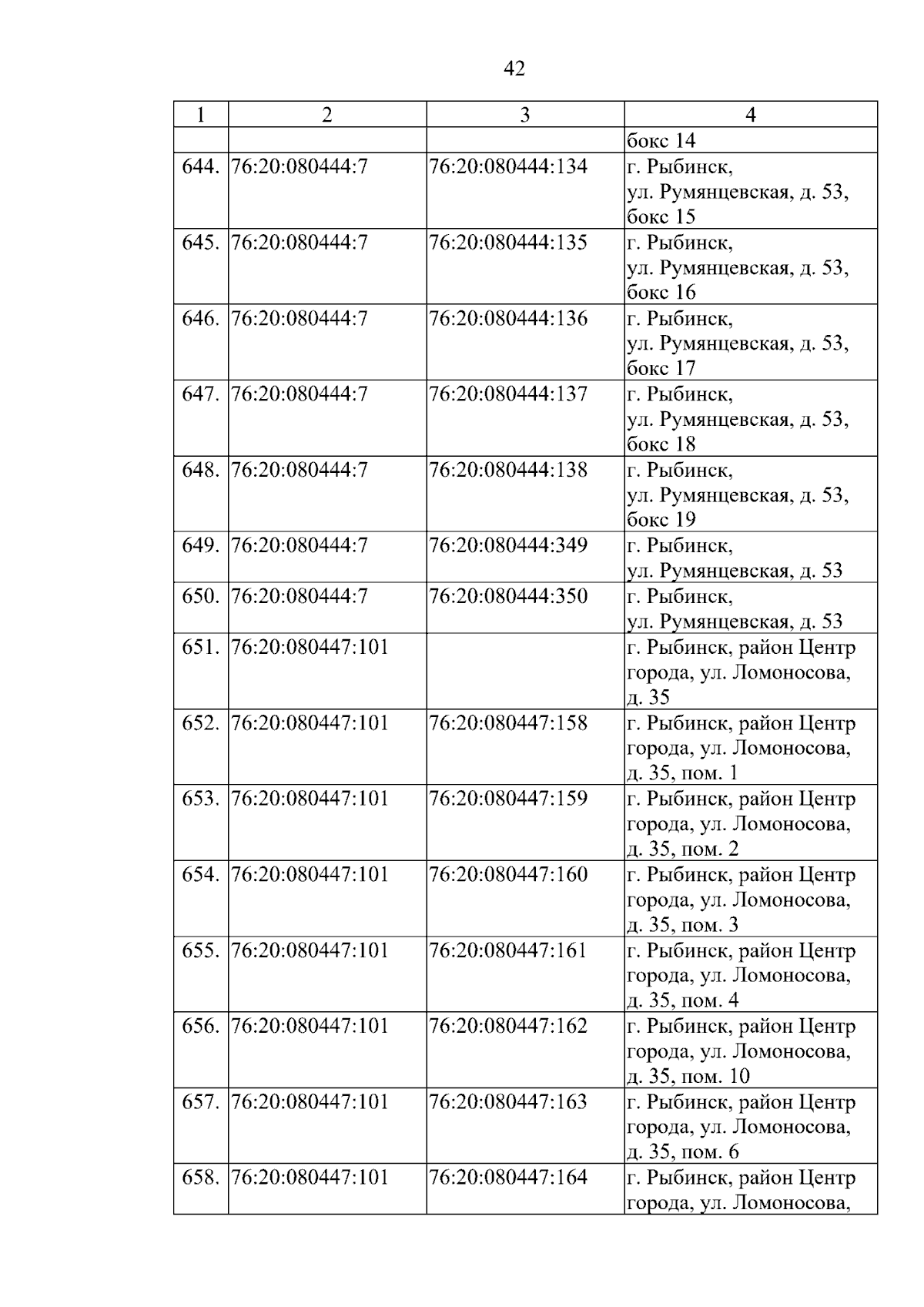 42

| 1 | 2 | 3 | 4 |
|---|---|---|---|
| | | | бокс 14 |
| 644. | 76:20:080444:7 | 76:20:080444:134 | г. Рыбинск, ул. Румянцевская, д. 53, бокс 15 |
| 645. | 76:20:080444:7 | 76:20:080444:135 | г. Рыбинск, ул. Румянцевская, д. 53, бокс 16 |
| 646. | 76:20:080444:7 | 76:20:080444:136 | г. Рыбинск, ул. Румянцевская, д. 53, бокс 17 |
| 647. | 76:20:080444:7 | 76:20:080444:137 | г. Рыбинск, ул. Румянцевская, д. 53, бокс 18 |
| 648. | 76:20:080444:7 | 76:20:080444:138 | г. Рыбинск, ул. Румянцевская, д. 53, бокс 19 |
| 649. | 76:20:080444:7 | 76:20:080444:349 | г. Рыбинск, ул. Румянцевская, д. 53 |
| 650. | 76:20:080444:7 | 76:20:080444:350 | г. Рыбинск, ул. Румянцевская, д. 53 |
| 651. | 76:20:080447:101 | | г. Рыбинск, район Центр города, ул. Ломоносова, д. 35 |
| 652. | 76:20:080447:101 | 76:20:080447:158 | г. Рыбинск, район Центр города, ул. Ломоносова, д. 35, пом. 1 |
| 653. | 76:20:080447:101 | 76:20:080447:159 | г. Рыбинск, район Центр города, ул. Ломоносова, д. 35, пом. 2 |
| 654. | 76:20:080447:101 | 76:20:080447:160 | г. Рыбинск, район Центр города, ул. Ломоносова, д. 35, пом. 3 |
| 655. | 76:20:080447:101 | 76:20:080447:161 | г. Рыбинск, район Центр города, ул. Ломоносова, д. 35, пом. 4 |
| 656. | 76:20:080447:101 | 76:20:080447:162 | г. Рыбинск, район Центр города, ул. Ломоносова, д. 35, пом. 10 |
| 657. | 76:20:080447:101 | 76:20:080447:163 | г. Рыбинск, район Центр города, ул. Ломоносова, д. 35, пом. 6 |
| 658. | 76:20:080447:101 | 76:20:080447:164 | г. Рыбинск, район Центр города, ул. Ломоносова, |